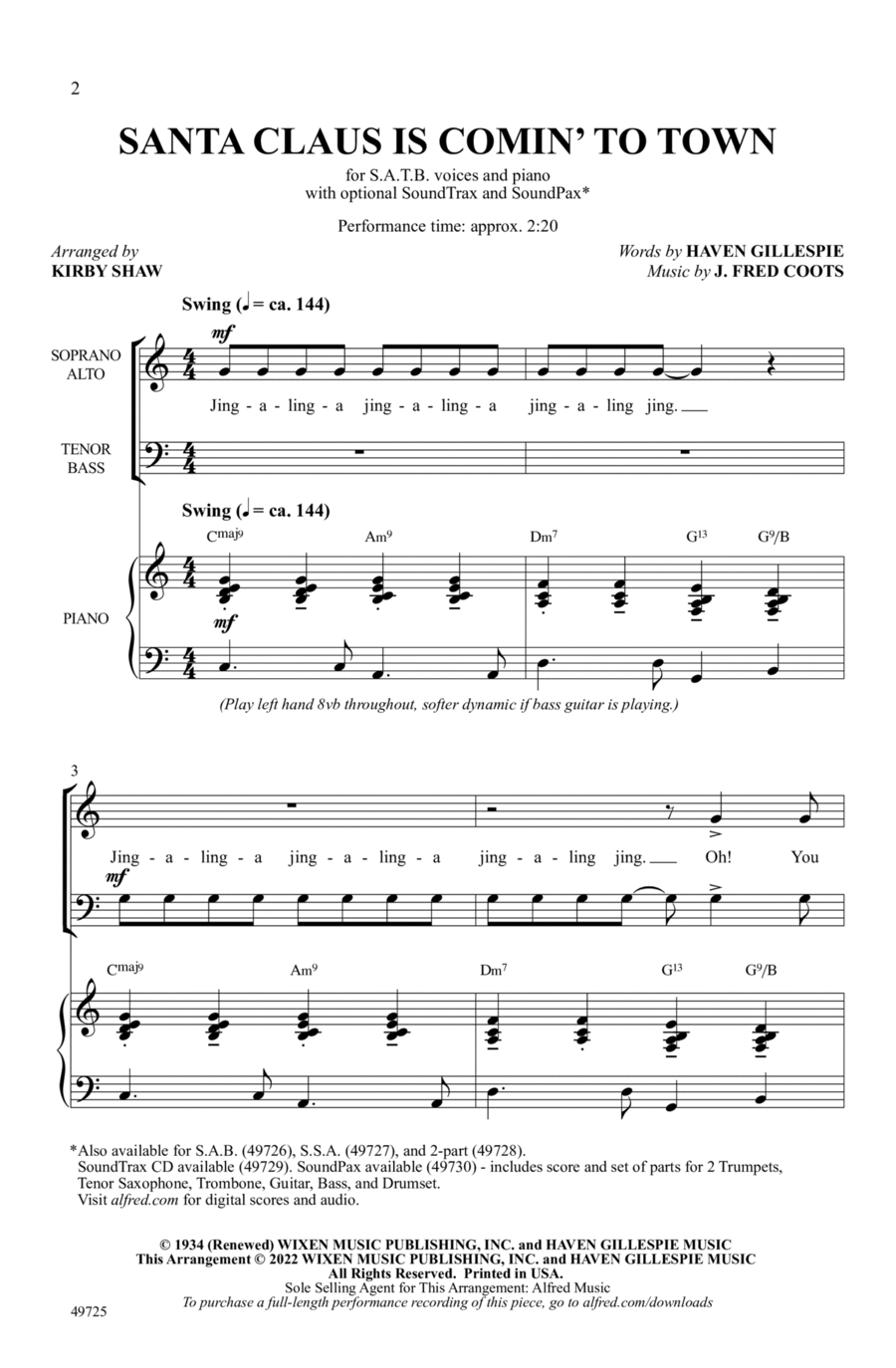 2

SANTA CLAUS IS COMIN' TO TOWN

for S.A.T.B. voices and piano
with optional SoundTrax and SoundPax*

Performance time: approx. 2:20

Arranged by
KIRBY SHAW

Words by HAVEN GILLESPIE
Music by J. FRED COOTS

Swing (♩ = ca. 144)

SOPRANO
ALTO

mf

Jing - a - ling - a jing - a - ling - a jing - a - ling jing.

TENOR
BASS

Swing (♩ = ca. 144)

$C^{maj9}$ $Am^9$ $Dm^7$ $G^{13}$ $G^9/B$

PIANO

mf

(Play left hand 8vb throughout, softer dynamic if bass guitar is playing.)

3

Jing - a - ling - a jing - a - ling - a jing - a - ling jing. Oh! You

mf

$C^{maj9}$ $Am^9$ $Dm^7$ $G^{13}$ $G^9/B$

*Also available for S.A.B. (49726), S.S.A. (49727), and 2-part (49728).
SoundTrax CD available (49729). SoundPax available (49730) - includes score and set of parts for 2 Trumpets, Tenor Saxophone, Trombone, Guitar, Bass, and Drumset.
Visit alfred.com for digital scores and audio.

© 1934 (Renewed) WIXEN MUSIC PUBLISHING, INC. and HAVEN GILLESPIE MUSIC
This Arrangement © 2022 WIXEN MUSIC PUBLISHING, INC. and HAVEN GILLESPIE MUSIC
All Rights Reserved. Printed in USA.
Sole Selling Agent for This Arrangement: Alfred Music
To purchase a full-length performance recording of this piece, go to alfred.com/downloads

49725